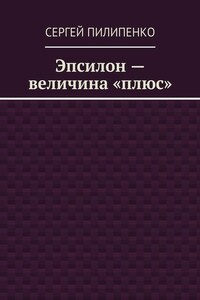 СЕРГЕЙ ПИЛИПЕНКО

Эпсилон — величина «плюс»